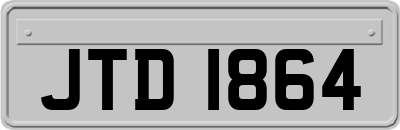 JTD 1864